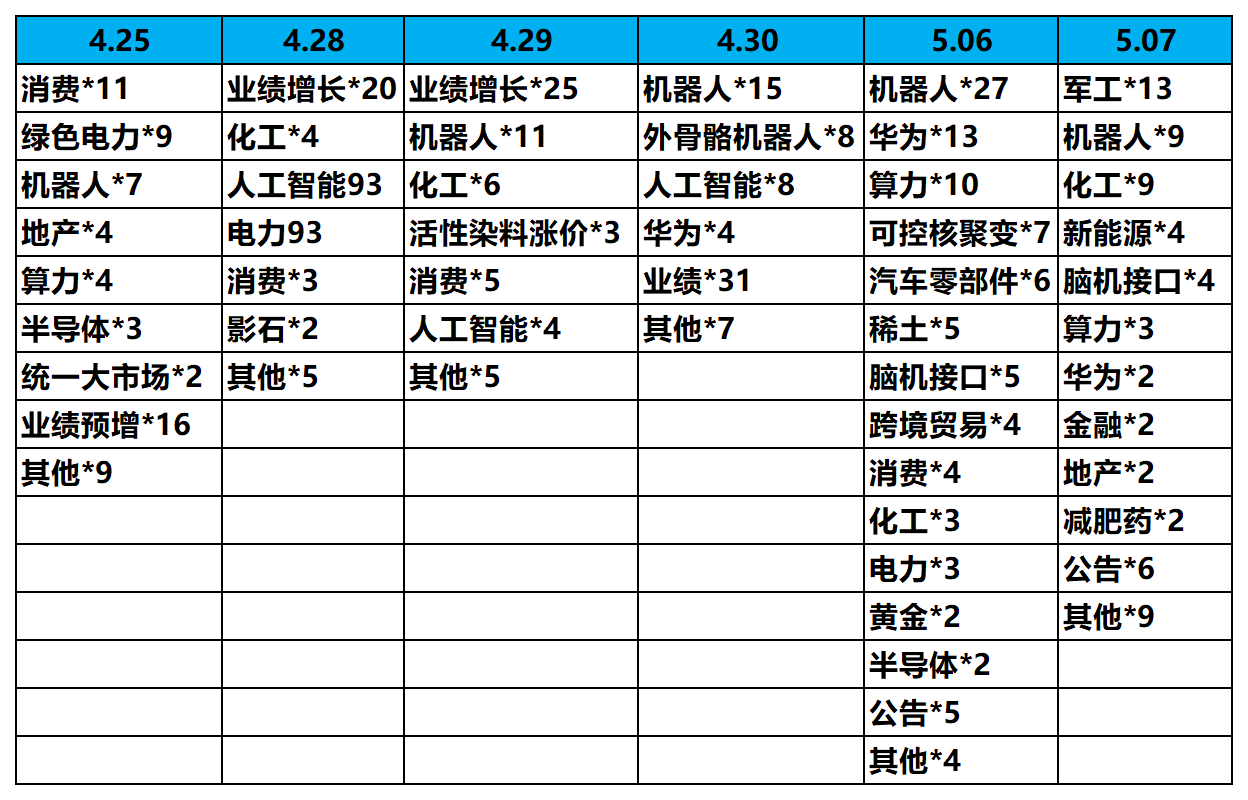 | 4.25 | 4.28 | 4.29 | 4.30 | 5.06 | 5.07 |
|---|---|---|---|---|---|
| 消费*11 | 业绩增长*20 | 业绩增长*25 | 机器人*15 | 机器人*27 | 军工*13 |
| 绿色电力*9 | 化工*4 | 机器人*11 | 外骨骼机器人*8 | 华为*13 | 机器人*9 |
| 机器人*7 | 人工智能93 | 化工*6 | 人工智能*8 | 算力*10 | 化工*9 |
| 地产*4 | 电力93 | 活性染料涨价*3 | 华为*4 | 可控核聚变*7 | 新能源*4 |
| 算力*4 | 消费*3 | 消费*5 | 业绩*31 | 汽车零部件*6 | 脑机接口*4 |
| 半导体*3 | 影石*2 | 人工智能*4 | 其他*7 | 稀土*5 | 算力*3 |
| 统一大市场*2 | 其他*5 | 其他*5 |  | 脑机接口*5 | 华为*2 |
| 业绩预增*16 |  |  |  | 跨境贸易*4 | 金融*2 |
| 其他*9 |  |  |  | 消费*4 | 地产*2 |
|  |  |  |  | 化工*3 | 减肥药*2 |
|  |  |  |  | 电力*3 | 公告*6 |
|  |  |  |  | 黄金*2 | 其他*9 |
|  |  |  |  | 半导体*2 |  |
|  |  |  |  | 公告*5 |  |
|  |  |  |  | 其他*4 |  |